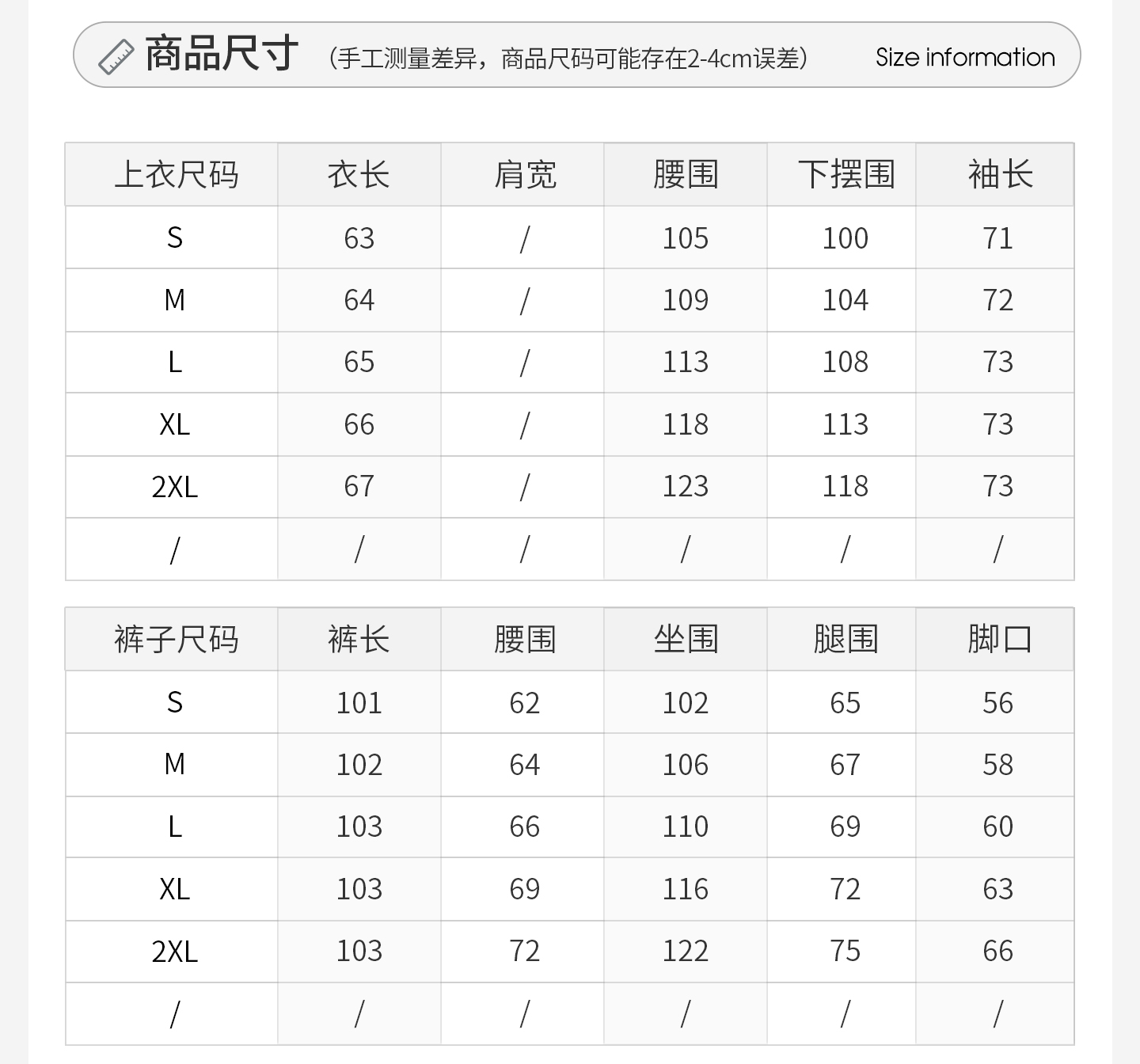 商品尺寸 （手工测量差异，商品尺码可能存在2-4cm误差） Size information

| 上衣尺码 | 衣长 | 肩宽 | 腰围 | 下摆围 | 袖长 |
|---|---|---|---|---|---|
| S | 63 | / | 105 | 100 | 71 |
| M | 64 | / | 109 | 104 | 72 |
| L | 65 | / | 113 | 108 | 73 |
| XL | 66 | / | 118 | 113 | 73 |
| 2XL | 67 | / | 123 | 118 | 73 |
| / | / | / | / | / | / |

| 裤子尺码 | 裤长 | 腰围 | 坐围 | 腿围 | 脚口 |
|---|---|---|---|---|---|
| S | 101 | 62 | 102 | 65 | 56 |
| M | 102 | 64 | 106 | 67 | 58 |
| L | 103 | 66 | 110 | 69 | 60 |
| XL | 103 | 69 | 116 | 72 | 63 |
| 2XL | 103 | 72 | 122 | 75 | 66 |
| / | / | / | / | / | / |